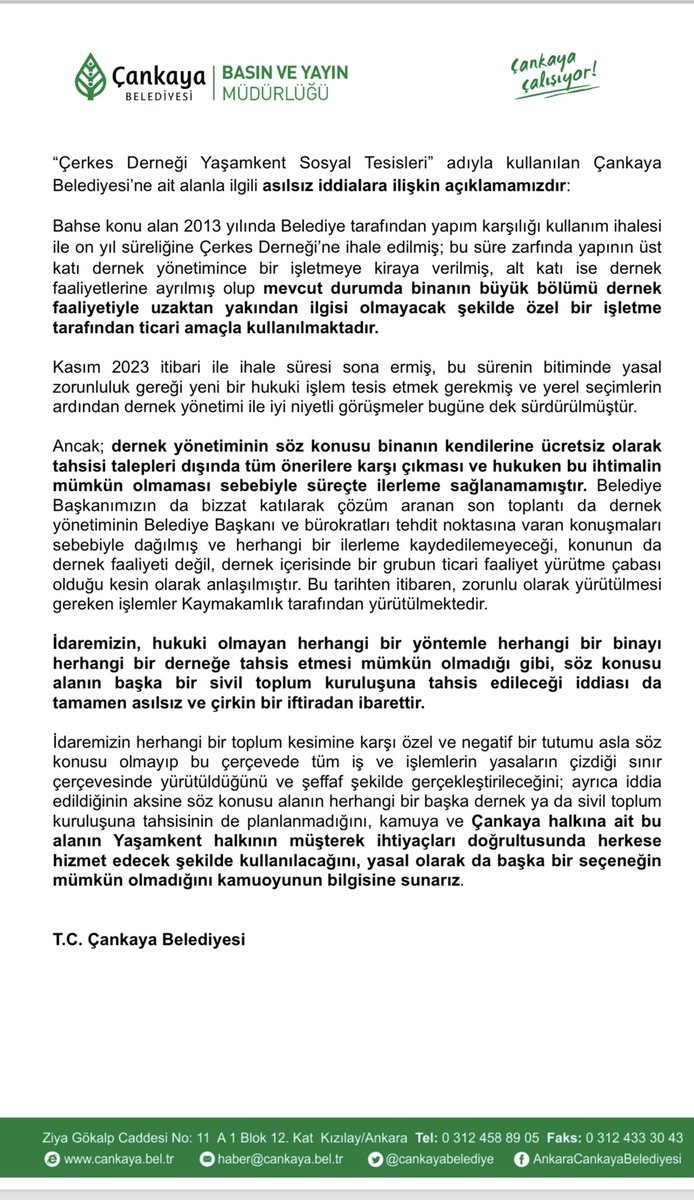 Çankaya BELEDİYESİ | BASIN VE YAYIN MÜDÜRLÜĞÜ

Çankaya çalışıyor!

"Çerkes Derneği Yaşamkent Sosyal Tesisleri" adıyla kullanılan Çankaya Belediyesi'ne ait alanla ilgili asılsız iddialara ilişkin açıklamamızdır:

Bahse konu alan 2013 yılında Belediye tarafından yapım karşılığı kullanım ihalesi ile on yıl süreliğine Çerkes Derneği'ne ihale edilmiş; bu süre zarfında yapının üst katı dernek yönetimince bir işletmeye kiraya verilmiş, alt katı ise dernek faaliyetlerine ayrılmış olup mevcut durumda binanın büyük bölümü dernek faaliyetiyle uzaktan yakından ilgisi olmayacak şekilde özel bir işletme tarafından ticari amaçla kullanılmaktadır.

Kasım 2023 itibari ile ihale süresi sona ermiş, bu sürenin bitiminde yasal zorunluluk gereği yeni bir hukuki işlem tesis etmek gerekmiş ve yerel seçimlerin ardından dernek yönetimi ile iyi niyetli görüşmeler bugüne dek sürdürülmüştür.

Ancak; dernek yönetiminin söz konusu binanın kendilerine ücretsiz olarak tahsisi talepleri dışında tüm önerilere karşı çıkması ve hukuken bu ihtimalin mümkün olmaması sebebiyle süreçte ilerleme sağlanamamıştır. Belediye Başkanımızın da bizzat katılarak çözüm aranan son toplantı da dernek yönetiminin Belediye Başkanı ve bürokratları tehdit noktasına varan konuşmaları sebebiyle dağılmış ve herhangi bir ilerleme kaydedilemeyeceği, konunun da dernek faaliyeti değil, dernek içerisinde bir grubun ticari faaliyet yürütme çabası olduğu kesin olarak anlaşılmıştır. Bu tarihten itibaren, zorunlu olarak yürütülmesi gereken işlemler Kaymakamlık tarafından yürütülmektedir.

İdaremizin, hukuki olmayan herhangi bir yöntemle herhangi bir binayı herhangi bir derneğe tahsis etmesi mümkün olmadığı gibi, söz konusu alanın başka bir sivil toplum kuruluşuna tahsis edileceği iddiası da tamamen asılsız ve çirkin bir iftiradan ibarettir.

İdaremizin herhangi bir toplum kesimine karşı özel ve negatif bir tutumu asla söz konusu olmayıp bu çerçevede tüm iş ve işlemlerin yasaların çizdiği sınır çerçevesinde yürütüldüğünü ve şeffaf şekilde gerçekleştirileceğini; ayrıca iddia edildiğinin aksine söz konusu alanın herhangi bir başka dernek ya da sivil toplum kuruluşuna tahsisinin de planlanmadığını, kamuya ve Çankaya halkına ait bu alanın Yaşamkent halkının müşterek ihtiyaçları doğrultusunda herkese hizmet edecek şekilde kullanılacağını, yasal olarak da başka bir seçeneğin mümkün olmadığını kamuoyunun bilgisine sunarız.

T.C. Çankaya Belediyesi

Ziya Gökalp Caddesi No: 11 A 1 Blok 12. Kat Kızılay/Ankara Tel: 0 312 458 89 05 Faks: 0 312 433 30 43
www.cankaya.bel.tr haber@cankaya.bel.tr @cankayabelediye AnkaraCankayaBelediyesi